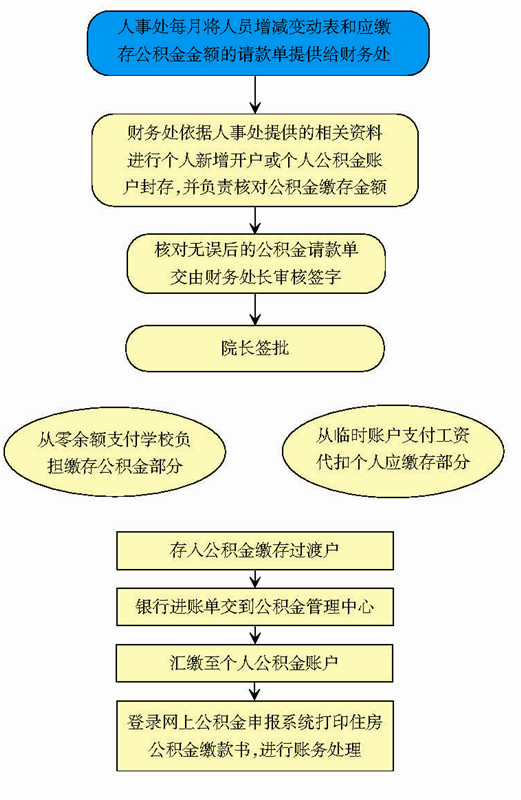 人事处每月将人员增减变动表和应缴存公积金金额的请款单提供给财务处

财务处依据人事处提供的相关资料进行个人新增开户或个人公积金账户封存，并负责核对公积金缴存金额

核对无误后的公积金请款单交由财务处长审核签字

院长签批

从零余额支付学校负担缴存公积金部分

从临时账户支付工资代扣个人应缴存部分

存入公积金缴存过渡户

银行进账单交到公积金管理中心

汇缴至个人公积金账户

登录网上公积金申报系统打印住房公积金缴款书，进行账务处理